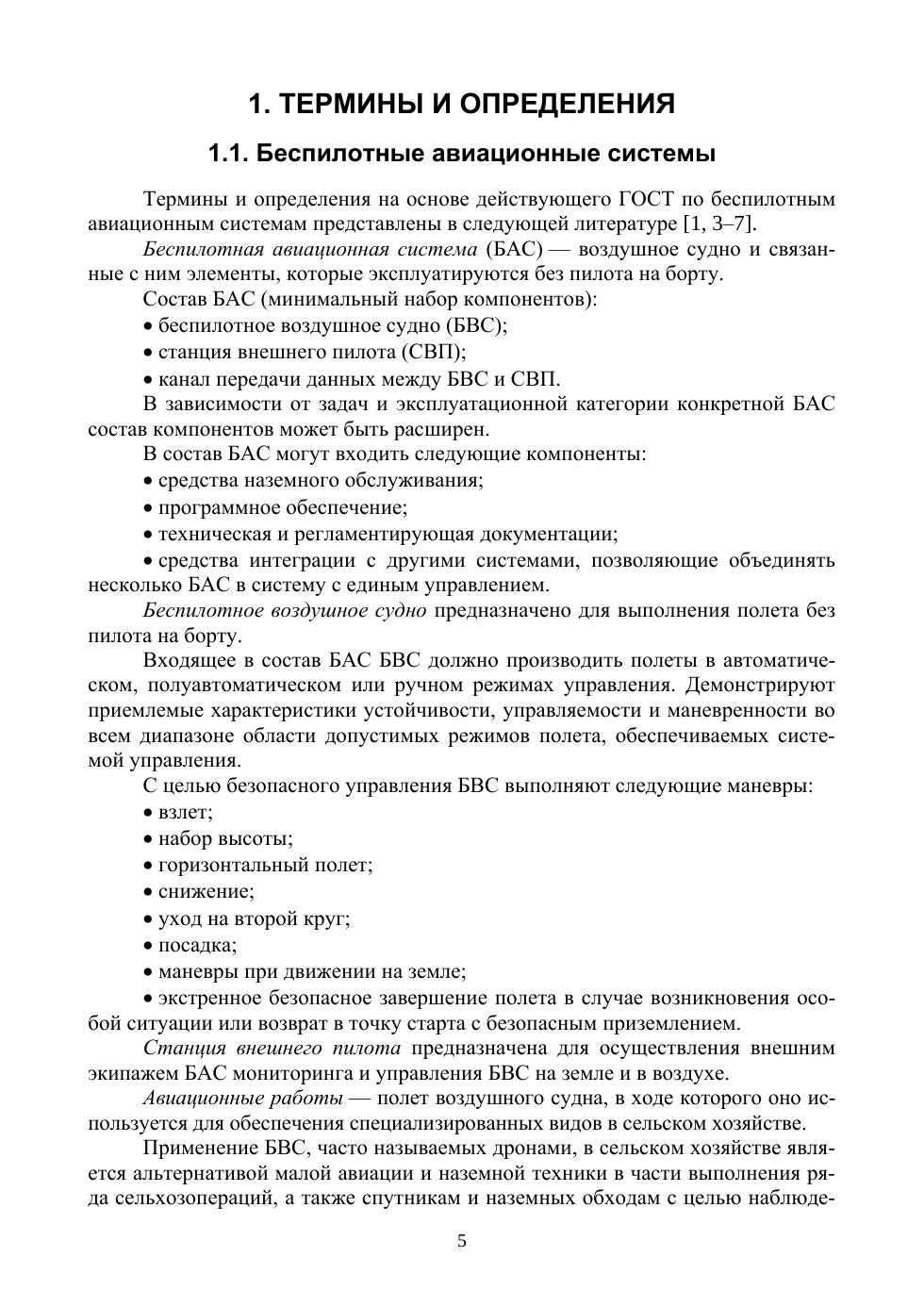 1. ТЕРМИНЫ И ОПРЕДЕЛЕНИЯ

1.1. Беспилотные авиационные системы

Термины и определения на основе действующего ГОСТ по беспилотным авиационным системам представлены в следующей литературе [1, 3–7].

Беспилотная авиационная система (БАС) — воздушное судно и связанные с ним элементы, которые эксплуатируются без пилота на борту.

Состав БАС (минимальный набор компонентов):

• беспилотное воздушное судно (БВС);

• станция внешнего пилота (СВП);

• канал передачи данных между БВС и СВП.

В зависимости от задач и эксплуатационной категории конкретной БАС состав компонентов может быть расширен.

В состав БАС могут входить следующие компоненты:

• средства наземного обслуживания;

• программное обеспечение;

• техническая и регламентирующая документации;

• средства интеграции с другими системами, позволяющие объединять несколько БАС в систему с единым управлением.

Беспилотное воздушное судно предназначено для выполнения полета без пилота на борту.

Входящее в состав БАС БВС должно производить полеты в автоматическом, полуавтоматическом или ручном режимах управления. Демонстрируют приемлемые характеристики устойчивости, управляемости и маневренности во всем диапазоне области допустимых режимов полета, обеспечиваемых системой управления.

С целью безопасного управления БВС выполняют следующие маневры:

• взлет;

• набор высоты;

• горизонтальный полет;

• снижение;

• уход на второй круг;

• посадка;

• маневры при движении на земле;

• экстренное безопасное завершение полета в случае возникновения особой ситуации или возврат в точку старта с безопасным приземлением.

Станция внешнего пилота предназначена для осуществления внешним экипажем БАС мониторинга и управления БВС на земле и в воздухе.

Авиационные работы — полет воздушного судна, в ходе которого оно используется для обеспечения специализированных видов в сельском хозяйстве.

Применение БВС, часто называемых дронами, в сельском хозяйстве является альтернативой малой авиации и наземной техники в части выполнения ряда сельхозопераций, а также спутникам и наземных обходам с целью наблюде-

5